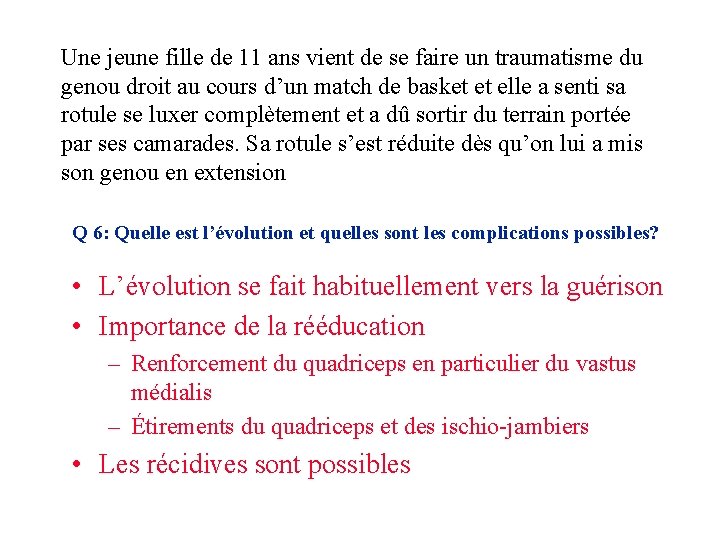 Une jeune fille de 11 ans vient de se faire un traumatisme du genou droit au cours d’un match de basket et elle a senti sa rotule se luxer complètement et a dû sortir du terrain portée par ses camarades. Sa rotule s’est réduite dès qu’on lui a mis son genou en extension

Q 6: Quelle est l’évolution et quelles sont les complications possibles?

• L’évolution se fait habituellement vers la guérison
• Importance de la rééducation
– Renforcement du quadriceps en particulier du vastus médialis
– Étirements du quadriceps et des ischio-jambiers
• Les récidives sont possibles